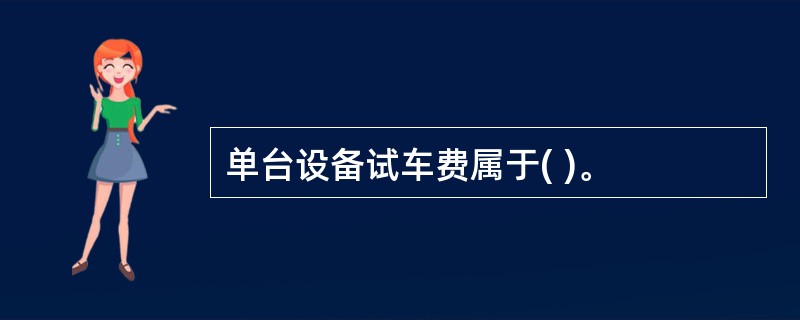 单台设备试车费属于( )。